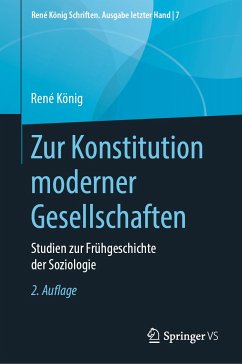 René König Schriften. Ausgabe letzter Hand | 7

René König

Zur Konstitution moderner Gesellschaften

Studien zur Frühgeschichte der Soziologie

2. Auflage

Springer VS